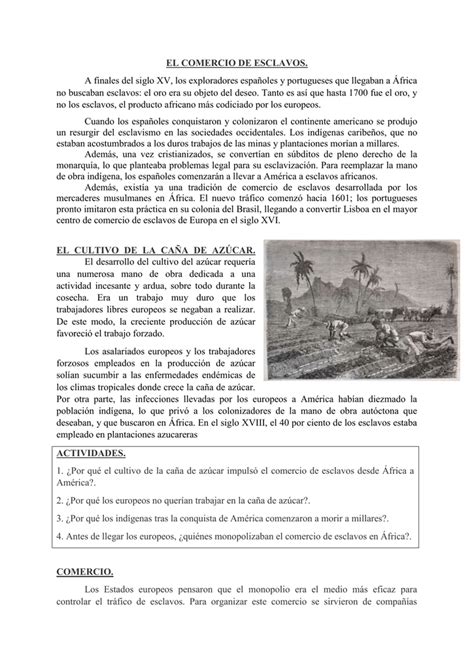 EL COMERCIO DE ESCLAVOS.

A finales del siglo XV, los exploradores españoles y portugueses que llegaban a África no buscaban esclavos: el oro era su objeto del deseo. Tanto es así que hasta 1700 fue el oro, y no los esclavos, el producto africano más codiciado por los europeos.

Cuando los españoles conquistaron y colonizaron el continente americano se produjo un resurgir del esclavismo en las sociedades occidentales. Los indígenas caribeños, que no estaban acostumbrados a los duros trabajos de las minas y plantaciones morían a millares.

Además, una vez cristianizados, se convertían en súbditos de pleno derecho de la monarquía, lo que planteaba problemas legal para su esclavización. Para reemplazar la mano de obra indígena, los españoles comenzarán a llevar a América a esclavos africanos.

Además, existía ya una tradición de comercio de esclavos desarrollada por los mercaderes musulmanes en África. El nuevo tráfico comenzó hacia 1601; los portugueses pronto imitaron esta práctica en su colonia del Brasil, llegando a convertir Lisboa en el mayor centro de comercio de esclavos de Europa en el siglo XVI.

EL CULTIVO DE LA CAÑA DE AZÚCAR.

El desarrollo del cultivo del azúcar requería una numerosa mano de obra dedicada a una actividad incesante y ardua, sobre todo durante la cosecha. Era un trabajo muy duro que los trabajadores libres europeos se negaban a realizar. De este modo, la creciente producción de azúcar favoreció el trabajo forzado.

Los asalariados europeos y los trabajadores forzosos empleados en la producción de azúcar solían sucumbir a las enfermedades endémicas de los climas tropicales donde crece la caña de azúcar. Por otra parte, las infecciones llevadas por los europeos a América habían diezmado la población indígena, lo que privó a los colonizadores de la mano de obra autóctona que deseaban, y que buscaron en África. En el siglo XVIII, el 40 por ciento de los esclavos estaba empleado en plantaciones azucareras

ACTIVIDADES.

1. ¿Por qué el cultivo de la caña de azúcar impulsó el comercio de esclavos desde África a América?.

2. ¿Por qué los europeos no querían trabajar en la caña de azúcar?.

3. ¿Por qué los indígenas tras la conquista de América comenzaron a morir a millares?.

4. Antes de llegar los europeos, ¿quiénes monopolizaban el comercio de esclavos en África?.

COMERCIO.

Los Estados europeos pensaron que el monopolio era el medio más eficaz para controlar el tráfico de esclavos. Para organizar este comercio se sirvieron de compañías